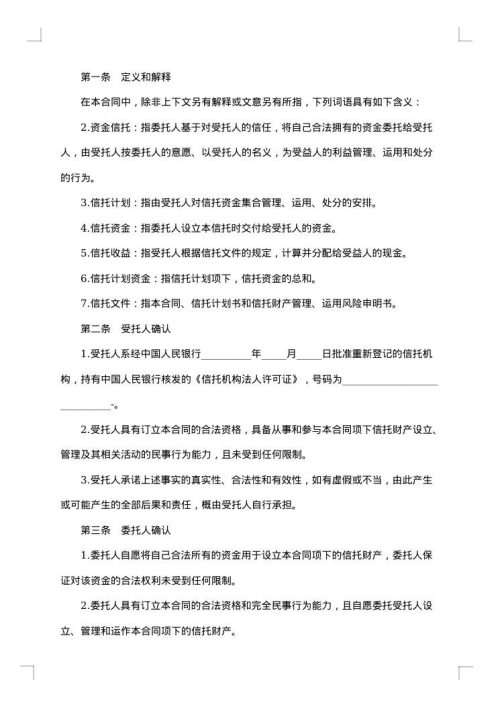 第一条　定义和解释

在本合同中，除非上下文另有解释或文意另有所指，下列词语具有如下含义：

2.资金信托：指委托人基于对受托人的信任，将自己合法拥有的资金委托给受托人，由受托人按委托人的意愿、以受托人的名义，为受益人的利益管理、运用和处分的行为。

3.信托计划：指由受托人对信托资金集合管理、运用、处分的安排。

4.信托资金：指委托人设立本信托时交付给受托人的资金。

5.信托收益：指受托人根据信托文件的规定，计算并分配给受益人的现金。

6.信托计划资金：指信托计划项下，信托资金的总和。

7.信托文件：指本合同、信托计划书和信托财产管理、运用风险申明书。

第二条　受托人确认

1.受托人系经中国人民银行__________年_____月_____日批准重新登记的信托机构，持有中国人民银行核发的《信托机构法人许可证》，号码为____________________________。

2.受托人具有订立本合同的合法资格，具备从事和参与本合同项下信托财产设立、管理及其相关活动的民事行为能力，且未受到任何限制。

3.受托人承诺上述事实的真实性、合法性和有效性，如有虚假或不当，由此产生或可能产生的全部后果和责任，概由受托人自行承担。

第三条　委托人确认

1.委托人自愿将自己合法所有的资金用于设立本合同项下的信托财产，委托人保证对该资金的合法权利未受到任何限制。

2.委托人具有订立本合同的合法资格和完全民事行为能力，且自愿委托受托人设立、管理和运作本合同项下的信托财产。